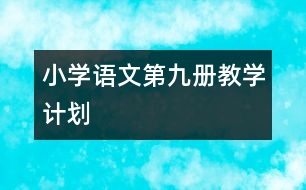 小学语文第九册教学计划